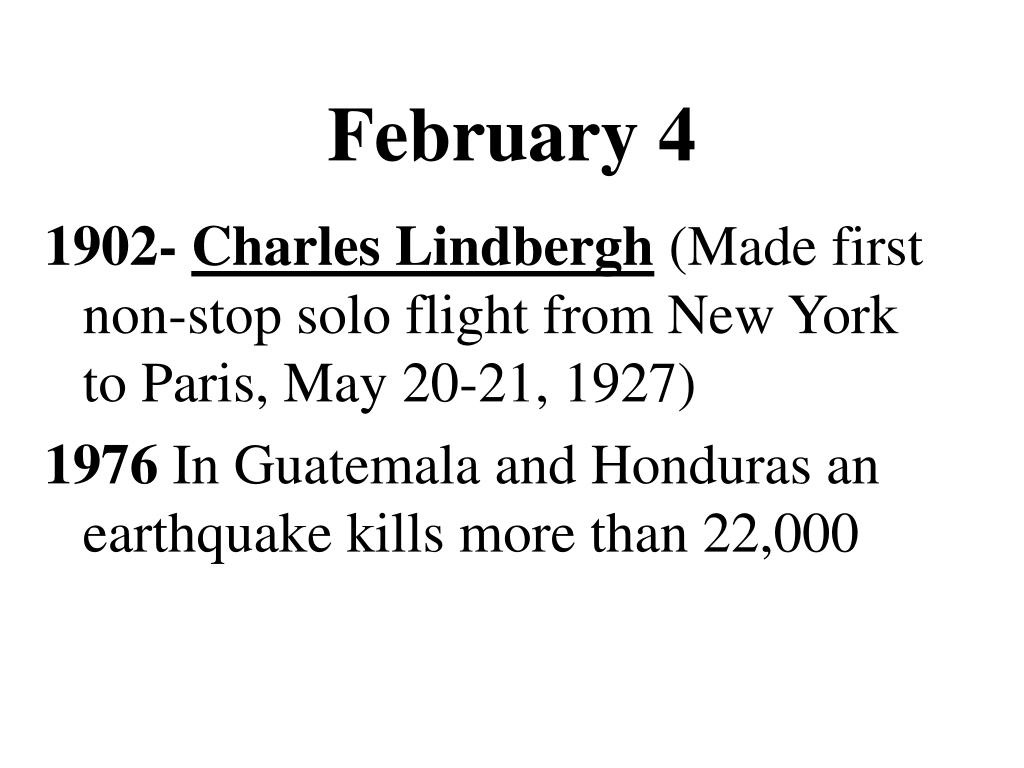 February 4

1902- Charles Lindbergh (Made first non-stop solo flight from New York to Paris, May 20-21, 1927)

1976 In Guatemala and Honduras an earthquake kills more than 22,000